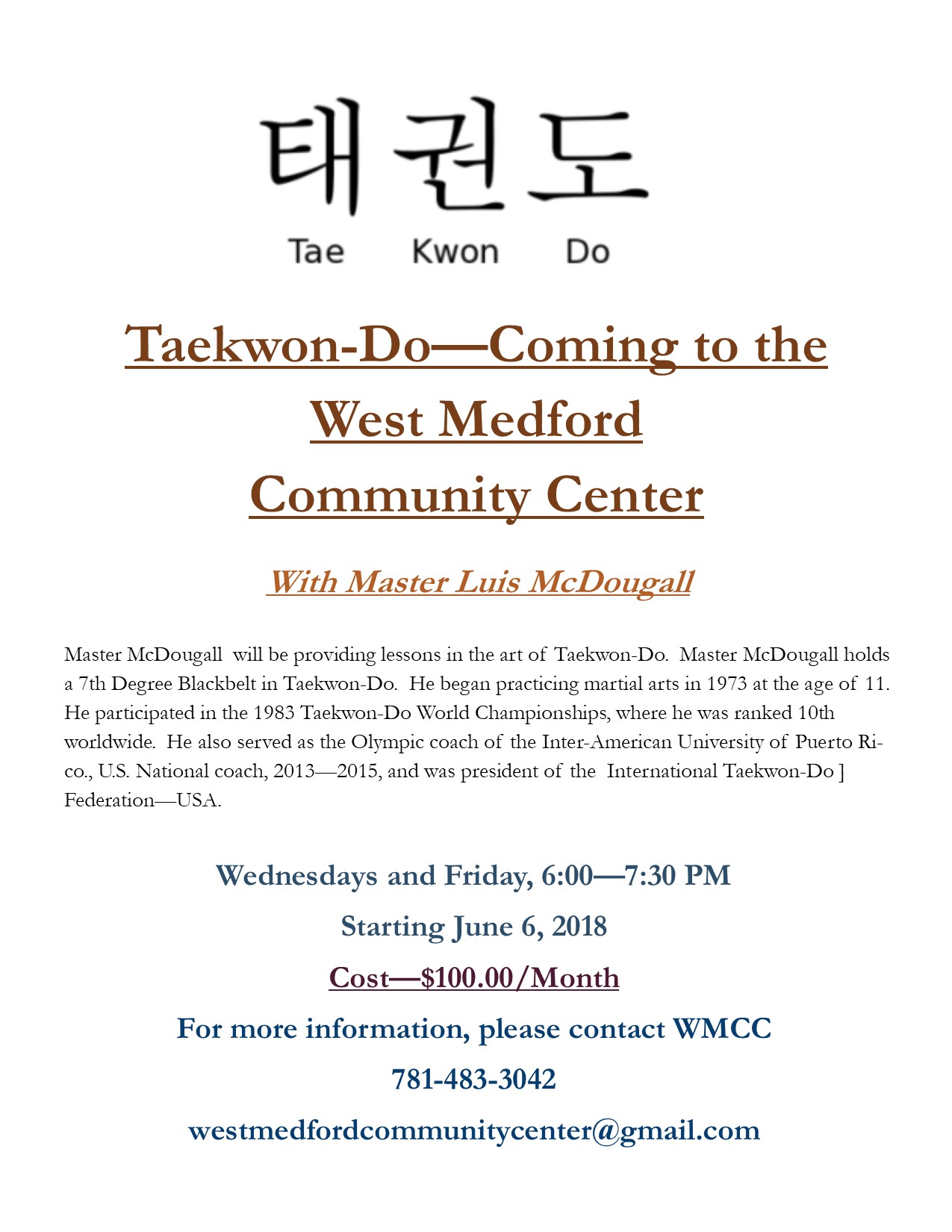 태권도
Tae Kwon Do

Taekwon-Do—Coming to the West Medford Community Center

With Master Luis McDougall

Master McDougall will be providing lessons in the art of Taekwon-Do. Master McDougall holds a 7th Degree Blackbelt in Taekwon-Do. He began practicing martial arts in 1973 at the age of 11. He participated in the 1983 Taekwon-Do World Championships, where he was ranked 10th worldwide. He also served as the Olympic coach of the Inter-American University of Puerto Rico., U.S. National coach, 2013—2015, and was president of the International Taekwon-Do ] Federation—USA.

Wednesdays and Friday, 6:00—7:30 PM

Starting June 6, 2018

Cost—$100.00/Month

For more information, please contact WMCC

781-483-3042

westmedfordcommunitycenter@gmail.com